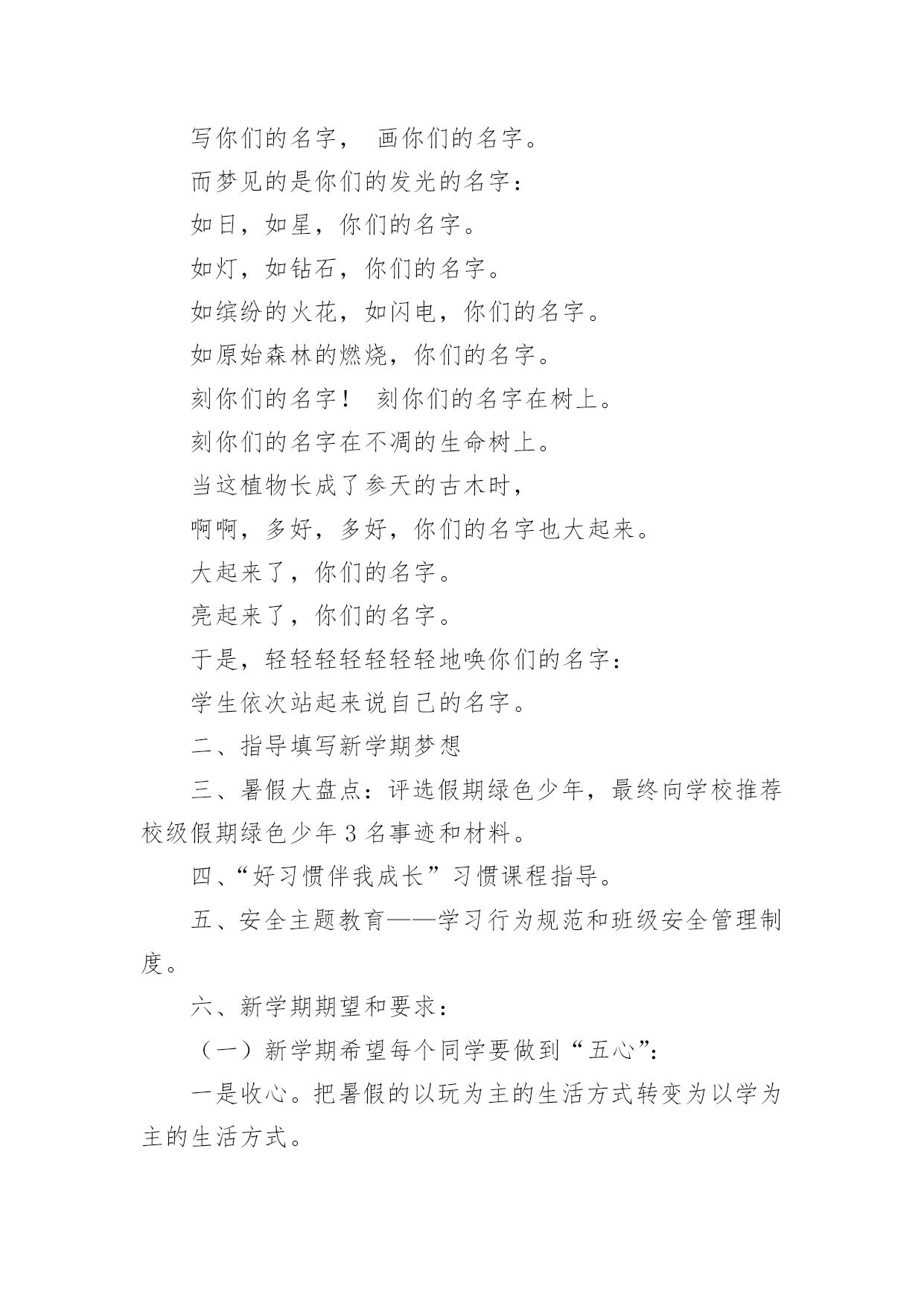 写你们的名字， 画你们的名字。

而梦见的是你们的发光的名字：

如日，如星，你们的名字。

如灯，如钻石，你们的名字。

如缤纷的火花，如闪电，你们的名字。

如原始森林的燃烧，你们的名字。

刻你们的名字！ 刻你们的名字在树上。

刻你们的名字在不凋的生命树上。

当这植物长成了参天的古木时，

啊啊，多好，多好，你们的名字也大起来。

大起来了，你们的名字。

亮起来了，你们的名字。

于是，轻轻轻轻轻轻轻地唤你们的名字：

学生依次站起来说自己的名字。

二、指导填写新学期梦想

三、暑假大盘点：评选假期绿色少年，最终向学校推荐校级假期绿色少年 3 名事迹和材料。

四、“好习惯伴我成长”习惯课程指导。

五、安全主题教育——学习行为规范和班级安全管理制度。

六、新学期期望和要求：

（一）新学期希望每个同学要做到“五心”：

一是收心。把暑假的以玩为主的生活方式转变为以学为主的生活方式。